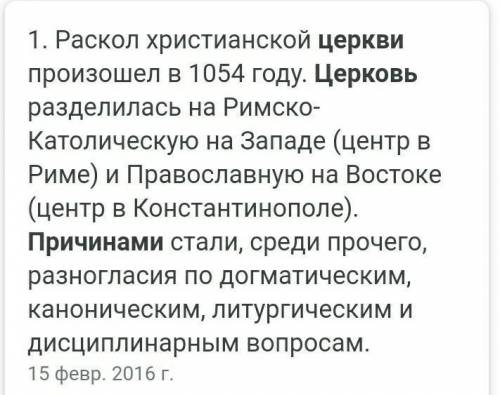 1. Раскол христианской церкви произошел в 1054 году. Церковь разделилась на Римско-Католическую на Западе (центр в Риме) и Православную на Востоке (центр в Константинополе). Причинами стали, среди прочего, разногласия по догматическим, каноническим, литургическим и дисциплинарным вопросам.

15 февр. 2016 г.